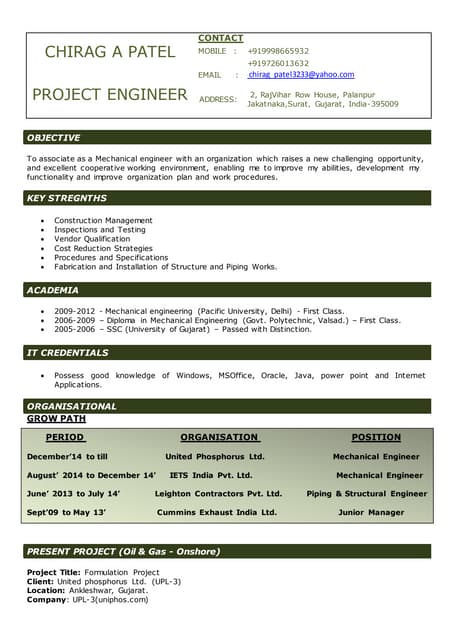 CHIRAG A PATEL

PROJECT ENGINEER

CONTACT
MOBILE : +919998665932
+919726013632
EMAIL : chirag_patel3233@yahoo.com
ADDRESS: 2, RajVihar Row House, Palanpur Jakatnaka,Surat, Gujarat, India-395009

OBJECTIVE

To associate as a Mechanical engineer with an organization which raises a new challenging opportunity, and excellent cooperative working environment, enabling me to improve my abilities, development my functionality and improve organization plan and work procedures.

KEY STREGNTHS

• Construction Management
• Inspections and Testing
• Vendor Qualification
• Cost Reduction Strategies
• Procedures and Specifications
• Fabrication and Installation of Structure and Piping Works.

ACADEMIA

• 2009-2012 - Mechanical engineering (Pacific University, Delhi) - First Class.
• 2006-2009 – Diploma in Mechanical Engineering (Govt. Polytechnic, Valsad.) – First Class.
• 2005-2006 – SSC (University of Gujarat) – Passed with Distinction.

IT CREDENTIALS

• Possess good knowledge of Windows, MSOffice, Oracle, Java, power point and Internet Applications.

ORGANISATIONAL
GROW PATH

| PERIOD | ORGANISATION | POSITION |
|---|---|---|
| December'14 to till | United Phosphorus Ltd. | Mechanical Engineer |
| August' 2014 to December 14' | IETS India Pvt. Ltd. | Mechanical Engineer |
| June' 2013 to July 14' | Leighton Contractors Pvt. Ltd. | Piping & Structural Engineer |
| Sept'09 to May 13' | Cummins Exhaust India Ltd. | Junior Manager |

PRESENT PROJECT (Oil & Gas - Onshore)

Project Title: Formulation Project
Client: United phosphorus Ltd. (UPL-3)
Location: Ankleshwar, Gujarat.
Company: UPL-3(uniphos.com)